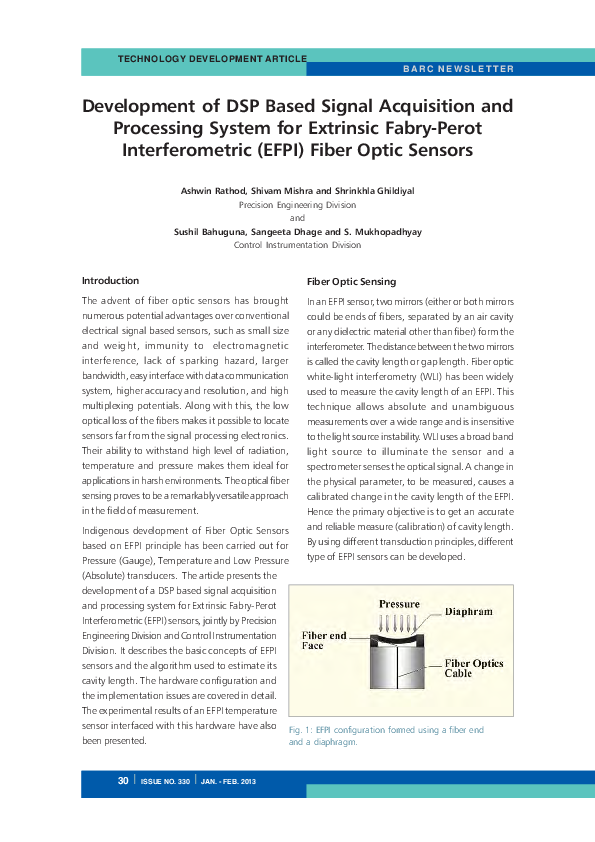 TECHNOLOGY DEVELOPMENT ARTICLE

BARC NEWSLETTER

Development of DSP Based Signal Acquisition and Processing System for Extrinsic Fabry-Perot Interferometric (EFPI) Fiber Optic Sensors

Ashwin Rathod, Shivam Mishra and Shrinkhla Ghildiyal
Precision Engineering Division
and
Sushil Bahuguna, Sangeeta Dhage and S. Mukhopadhyay
Control Instrumentation Division

Introduction

The advent of fiber optic sensors has brought numerous potential advantages over conventional electrical signal based sensors, such as small size and weight, immunity to electromagnetic interference, lack of sparking hazard, larger bandwidth, easy interface with data communication system, higher accuracy and resolution, and high multiplexing potentials. Along with this, the low optical loss of the fibers makes it possible to locate sensors far from the signal processing electronics. Their ability to withstand high level of radiation, temperature and pressure makes them ideal for applications in harsh environments. The optical fiber sensing proves to be a remarkably versatile approach in the field of measurement.

Indigenous development of Fiber Optic Sensors based on EFPI principle has been carried out for Pressure (Gauge), Temperature and Low Pressure (Absolute) transducers. The article presents the development of a DSP based signal acquisition and processing system for Extrinsic Fabry-Perot Interferometric (EFPI) sensors, jointly by Precision Engineering Division and Control Instrumentation Division. It describes the basic concepts of EFPI sensors and the algorithm used to estimate its cavity length. The hardware configuration and the implementation issues are covered in detail. The experimental results of an EFPI temperature sensor interfaced with this hardware have also been presented.

Fiber Optic Sensing

In an EFPI sensor, two mirrors (either or both mirrors could be ends of fibers, separated by an air cavity or any dielectric material other than fiber) form the interferometer. The distance between the two mirrors is called the cavity length or gap length. Fiber optic white-light interferometry (WLI) has been widely used to measure the cavity length of an EFPI. This technique allows absolute and unambiguous measurements over a wide range and is insensitive to the light source instability. WLI uses a broad band light source to illuminate the sensor and a spectrometer senses the optical signal. A change in the physical parameter, to be measured, causes a calibrated change in the cavity length of the EFPI. Hence the primary objective is to get an accurate and reliable measure (calibration) of cavity length. By using different transduction principles, different type of EFPI sensors can be developed.

Pressure
Diaphram
Fiber end Face
Fiber Optics Cable

Fig. 1: EFPI configuration formed using a fiber end and a diaphragm.

30 | ISSUE NO. 330 | JAN. - FEB. 2013